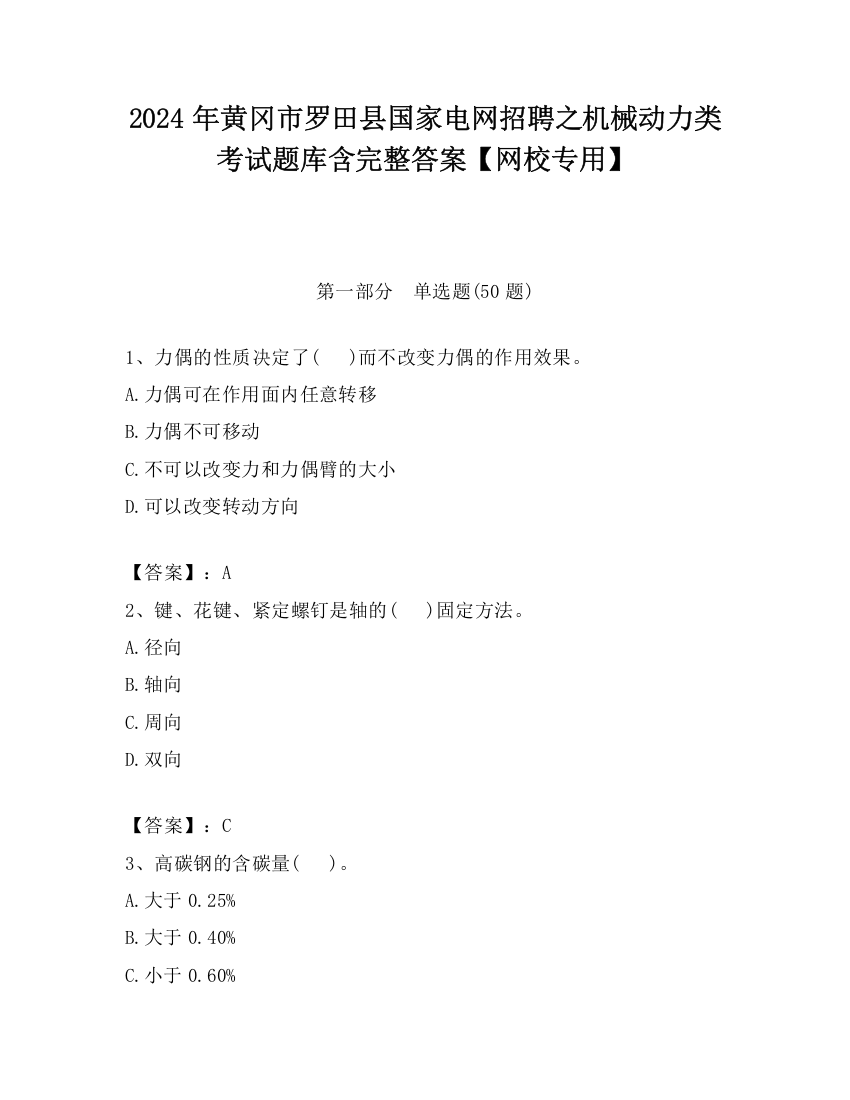 2024 年黄冈市罗田县国家电网招聘之机械动力类考试题库含完整答案【网校专用】

第一部分　单选题(50 题)

1、力偶的性质决定了(　 )而不改变力偶的作用效果。
A.力偶可在作用面内任意转移
B.力偶不可移动
C.不可以改变力和力偶臂的大小
D.可以改变转动方向

【答案】：A
2、键、花键、紧定螺钉是轴的(　 )固定方法。
A.径向
B.轴向
C.周向
D.双向

【答案】：C
3、高碳钢的含碳量(　 )。
A.大于 0.25%
B.大于 0.40%
C.小于 0.60%